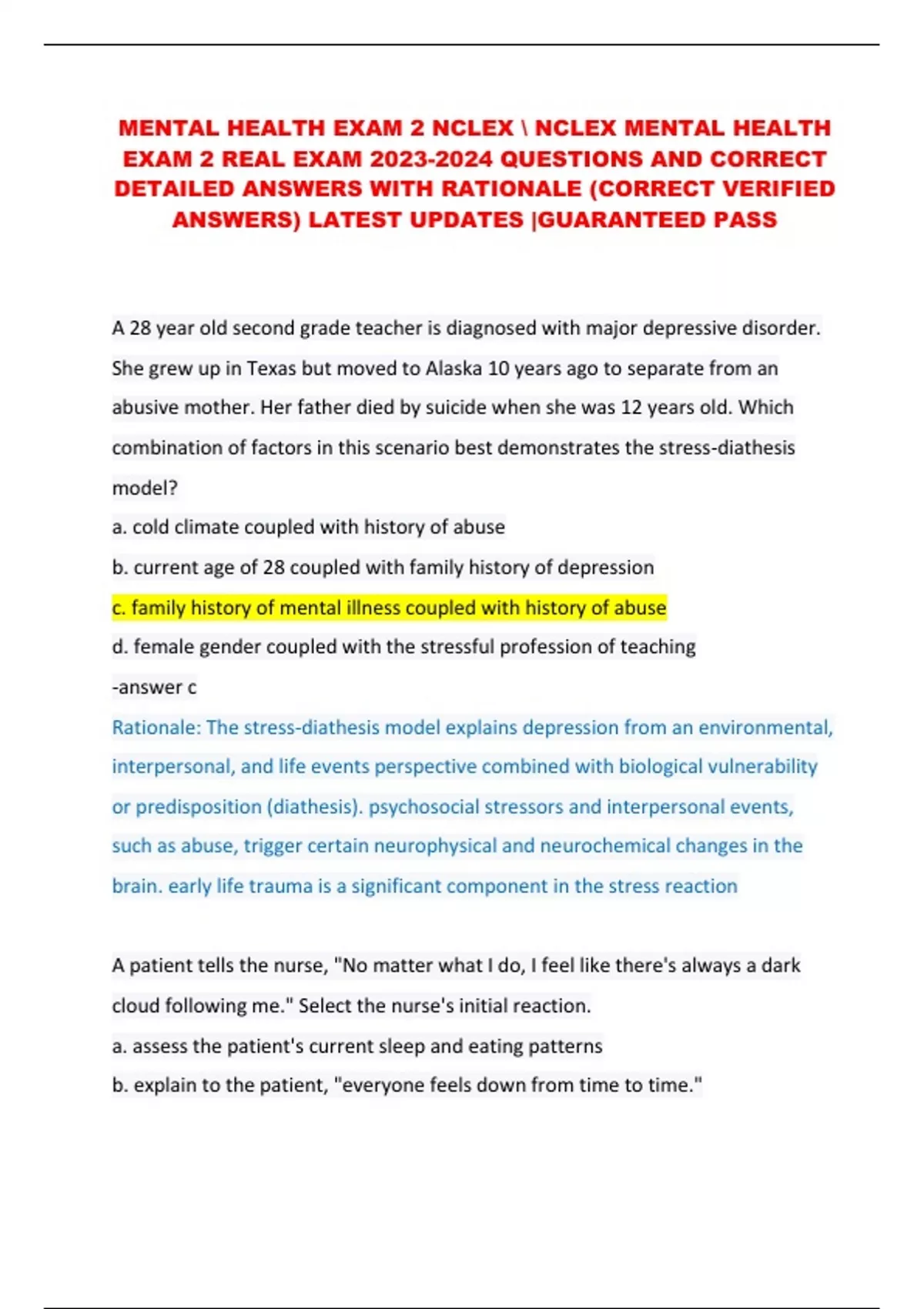 MENTAL HEALTH EXAM 2 NCLEX \ NCLEX MENTAL HEALTH EXAM 2 REAL EXAM 2023-2024 QUESTIONS AND CORRECT DETAILED ANSWERS WITH RATIONALE (CORRECT VERIFIED ANSWERS) LATEST UPDATES |GUARANTEED PASS

A 28 year old second grade teacher is diagnosed with major depressive disorder. She grew up in Texas but moved to Alaska 10 years ago to separate from an abusive mother. Her father died by suicide when she was 12 years old. Which combination of factors in this scenario best demonstrates the stress-diathesis model?

a. cold climate coupled with history of abuse

b. current age of 28 coupled with family history of depression

c. family history of mental illness coupled with history of abuse

d. female gender coupled with the stressful profession of teaching

-answer c

Rationale: The stress-diathesis model explains depression from an environmental, interpersonal, and life events perspective combined with biological vulnerability or predisposition (diathesis). psychosocial stressors and interpersonal events, such as abuse, trigger certain neurophysical and neurochemical changes in the brain. early life trauma is a significant component in the stress reaction

A patient tells the nurse, "No matter what I do, I feel like there's always a dark cloud following me." Select the nurse's initial reaction.

a. assess the patient's current sleep and eating patterns

b. explain to the patient, "everyone feels down from time to time."